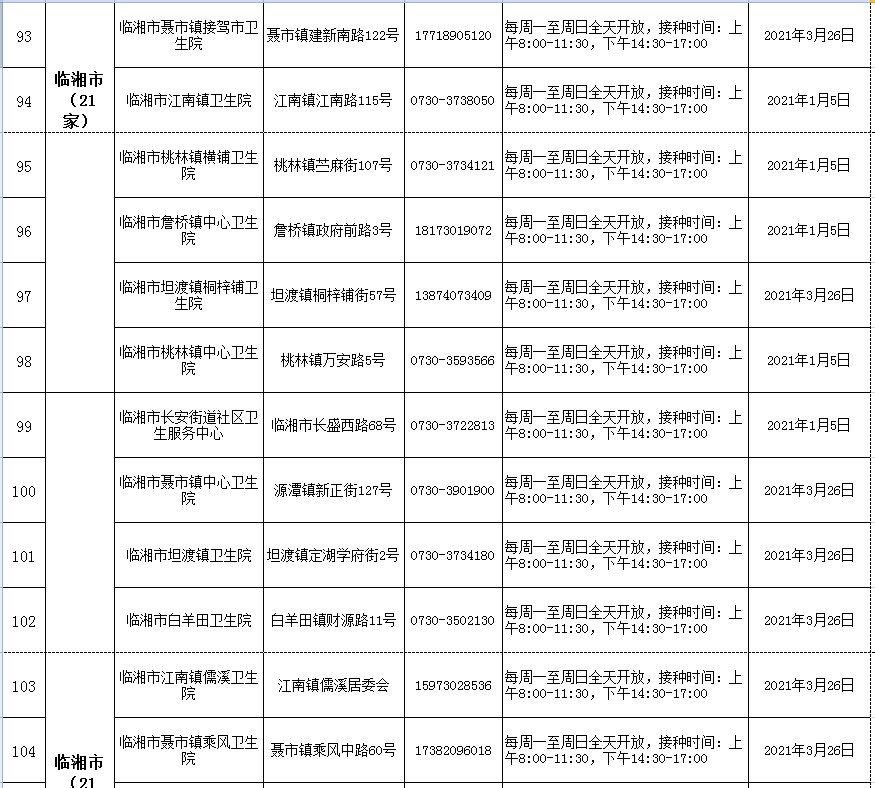 | 93 | 临湘市（21家） | 临湘市聂市镇接驾市卫生院 | 聂市镇建新南路122号 | 17718905120 | 每周一至周日全天开放，接种时间：上午8:00-11:30，下午14:30-17:00 | 2021年3月26日 |
|---|---|---|---|---|---|---|
| 94 | | 临湘市江南镇卫生院 | 江南镇江南路115号 | 0730-3738050 | 每周一至周日全天开放，接种时间：上午8:00-11:30，下午14:30-17:00 | 2021年1月5日 |
| 95 | | 临湘市桃林镇横铺卫生院 | 桃林镇苎麻街107号 | 0730-3734121 | 每周一至周日全天开放，接种时间：上午8:00-11:30，下午14:30-17:00 | 2021年1月5日 |
| 96 | | 临湘市詹桥镇中心卫生院 | 詹桥镇政府前路3号 | 18173019072 | 每周一至周日全天开放，接种时间：上午8:00-11:30，下午14:30-17:00 | 2021年1月5日 |
| 97 | | 临湘市坦渡镇桐梓铺卫生院 | 坦渡镇桐梓铺街57号 | 13874073409 | 每周一至周日全天开放，接种时间：上午8:00-11:30，下午14:30-17:00 | 2021年3月26日 |
| 98 | | 临湘市桃林镇中心卫生院 | 桃林镇万安路5号 | 0730-3593566 | 每周一至周日全天开放，接种时间：上午8:00-11:30，下午14:30-17:00 | 2021年1月5日 |
| 99 | | 临湘市长安街道社区卫生服务中心 | 临湘市长盛西路68号 | 0730-3722813 | 每周一至周日全天开放，接种时间：上午8:00-11:30，下午14:30-17:00 | 2021年1月5日 |
| 100 | | 临湘市聂市镇中心卫生院 | 源潭镇新正街127号 | 0730-3901900 | 每周一至周日全天开放，接种时间：上午8:00-11:30，下午14:30-17:00 | 2021年3月26日 |
| 101 | | 临湘市坦渡镇卫生院 | 坦渡镇定湖学府街2号 | 0730-3734180 | 每周一至周日全天开放，接种时间：上午8:00-11:30，下午14:30-17:00 | 2021年3月26日 |
| 102 | | 临湘市白羊田卫生院 | 白羊田镇财源路11号 | 0730-3502130 | 每周一至周日全天开放，接种时间：上午8:00-11:30，下午14:30-17:00 | 2021年3月26日 |
| 103 | 临湘市（21 | 临湘市江南镇儒溪卫生院 | 江南镇儒溪居委会 | 15973028536 | 每周一至周日全天开放，接种时间：上午8:00-11:30，下午14:30-17:00 | 2021年3月26日 |
| 104 | | 临湘市聂市镇乘风卫生院 | 聂市镇乘风中路60号 | 17382096018 | 每周一至周日全天开放，接种时间：上午8:00-11:30，下午14:30-17:00 | 2021年3月26日 |